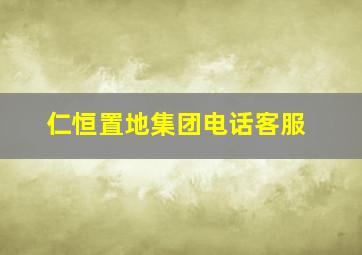 仁恒置地集团电话客服